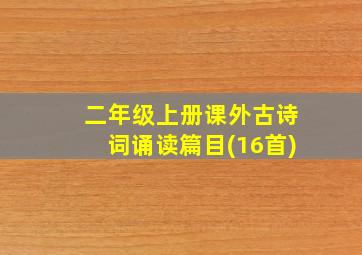 二年级上册课外古诗词诵读篇目(16首)